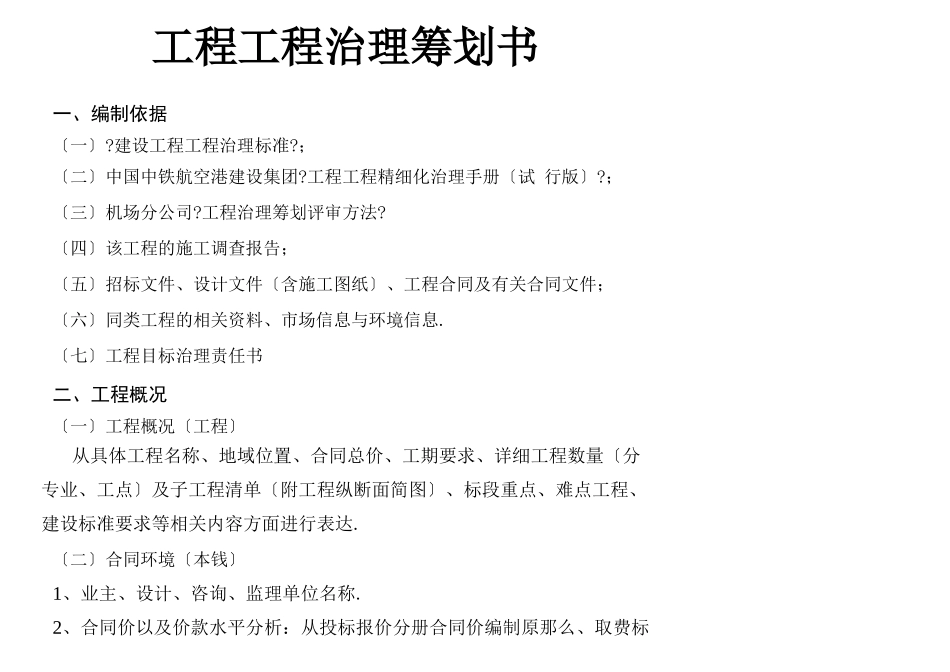 工程工程治理筹划书

一、编制依据

〔一〕?建设工程工程治理标准?;

〔二〕中国中铁航空港建设集团?工程工程精细化治理手册〔试 行版〕?;

〔三〕机场分公司?工程治理筹划评审方法?

〔四〕该工程的施工调查报告;

〔五〕招标文件、设计文件〔含施工图纸〕、工程合同及有关合同文件;

〔六〕同类工程的相关资料、市场信息与环境信息.

〔七〕工程目标治理责任书

二、工程概况

〔一〕工程概况〔工程〕

从具体工程名称、地域位置、合同总价、工期要求、详细工程数量〔分专业、工点〕及子工程清单〔附工程纵断面简图〕、标段重点、难点工程、建设标准要求等相关内容方面进行表达.

〔二〕合同环境〔本钱〕

1、业主、设计、咨询、监理单位名称.

2、合同价以及价款水平分析:从投标报价分册合同价编制原那么、取费标